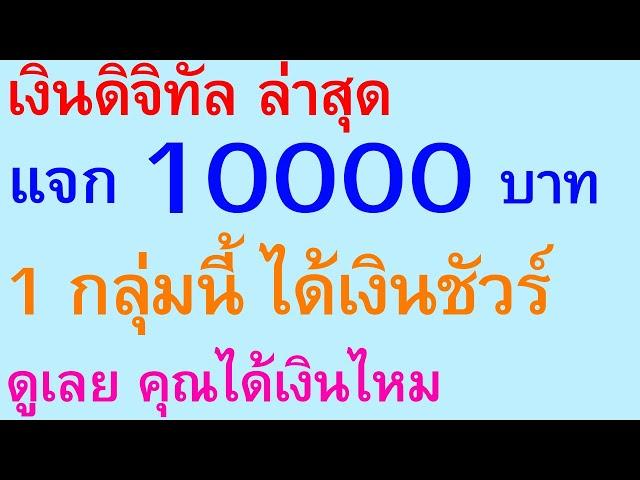 เงินดิจิทัล ล่าสุด

แจก 10000 บาท

1 กลุ่มนี้ ได้เงินชัวร์

ดูเลย คุณได้เงินไหม